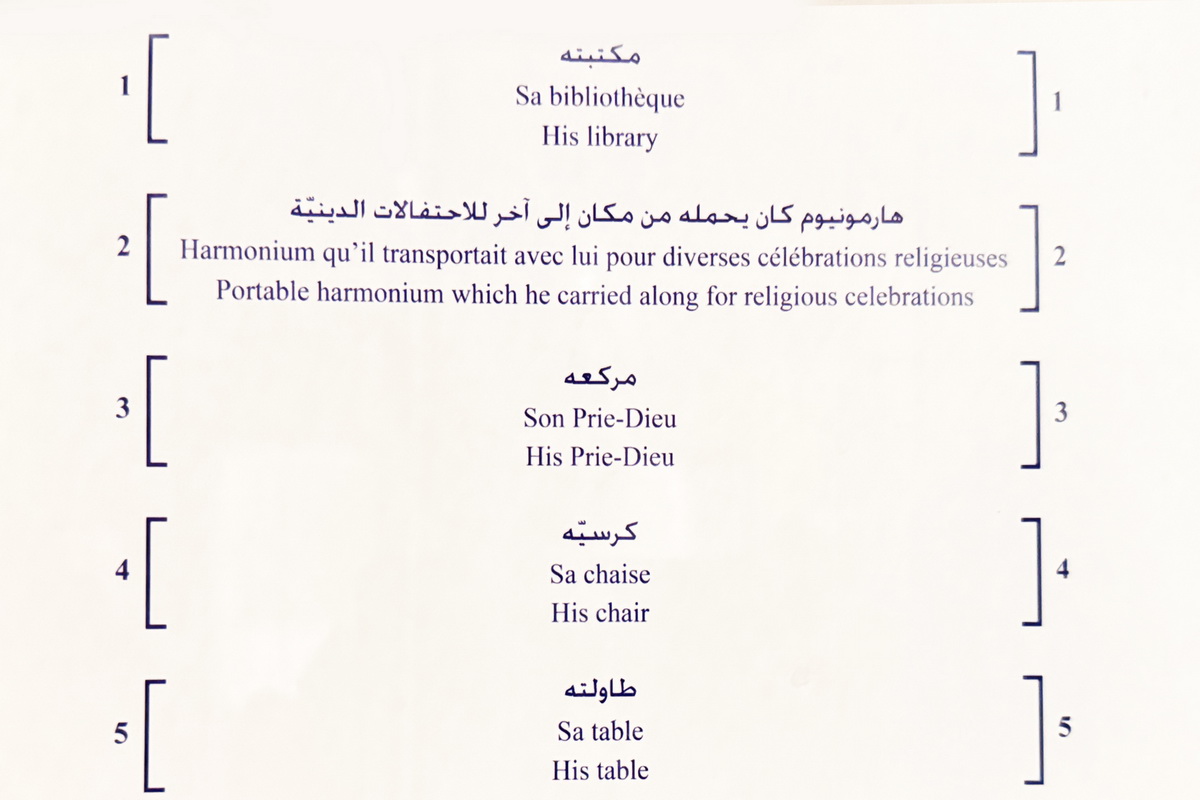 1

مكتبته
Sa bibliothèque
His library

1

2

هارمونيوم كان يحمله من مكان إلى آخر للاحتفالات الدينيّة
Harmonium qu'il transportait avec lui pour diverses célébrations religieuses
Portable harmonium which he carried along for religious celebrations

2

3

مركعه
Son Prie-Dieu
His Prie-Dieu

3

4

كرسيّه
Sa chaise
His chair

4

5

طاولته
Sa table
His table

5